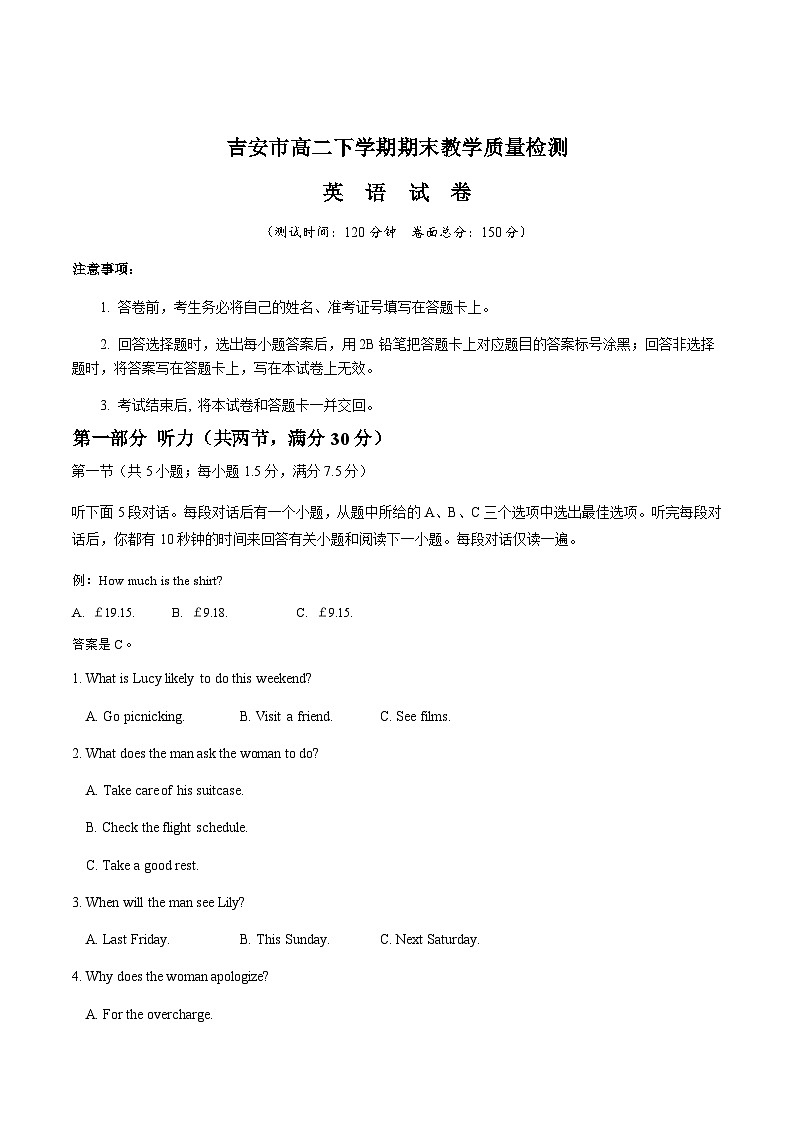 吉安市高二下学期期末教学质量检测

英 语 试 卷

（测试时间：120 分钟 卷面总分：150 分）

注意事项：

1. 答卷前，考生务必将自己的姓名、准考证号填写在答题卡上。

2. 回答选择题时，选出每小题答案后，用 2B 铅笔把答题卡上对应题目的答案标号涂黑；回答非选择题时，将答案写在答题卡上，写在本试卷上无效。

3. 考试结束后, 将本试卷和答题卡一并交回。

第一部分 听力（共两节，满分 30 分）

第一节（共 5 小题；每小题 1.5 分，满分 7.5 分）

听下面 5 段对话。每段对话后有一个小题，从题中所给的 A、B、C 三个选项中选出最佳选项。听完每段对话后，你都有 10 秒钟的时间来回答有关小题和阅读下一小题。每段对话仅读一遍。

例：How much is the shirt?

A. £19.15. B. £9.18. C. £9.15.

答案是 C。

1. What is Lucy likely to do this weekend?

A. Go picnicking. B. Visit a friend. C. See films.

2. What does the man ask the woman to do?

A. Take care of his suitcase.

B. Check the flight schedule.

C. Take a good rest.

3. When will the man see Lily?

A. Last Friday. B. This Sunday. C. Next Saturday.

4. Why does the woman apologize?

A. For the overcharge.